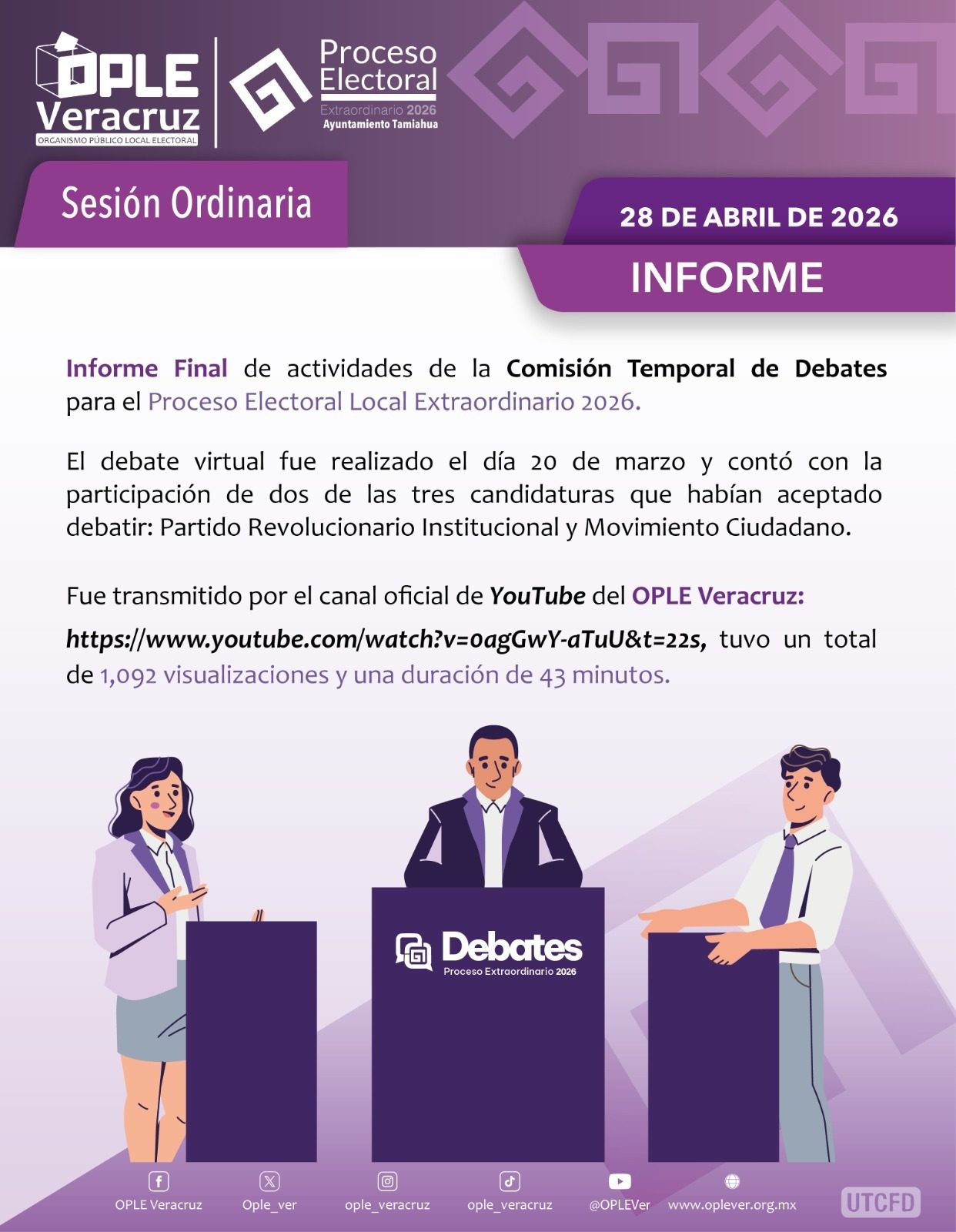 OPLE Veracruz
ORGANISMO PÚBLICO LOCAL ELECTORAL

Proceso Electoral
Extraordinario 2026
Ayuntamiento Tamiahua

Sesión Ordinaria

28 DE ABRIL DE 2026

INFORME

Informe Final de actividades de la Comisión Temporal de Debates para el Proceso Electoral Local Extraordinario 2026.

El debate virtual fue realizado el día 20 de marzo y contó con la participación de dos de las tres candidaturas que habían aceptado debatir: Partido Revolucionario Institucional y Movimiento Ciudadano.

Fue transmitido por el canal oficial de YouTube del OPLE Veracruz:

https://www.youtube.com/watch?v=0agGwY-aTuU&t=22s, tuvo un total de 1,092 visualizaciones y una duración de 43 minutos.

Debates
Proceso Extraordinario 2026

OPLE Veracruz
Ople_ver
ople_veracruz
ople_veracruz
@OPLEVer
www.oplever.org.mx
UTCFD